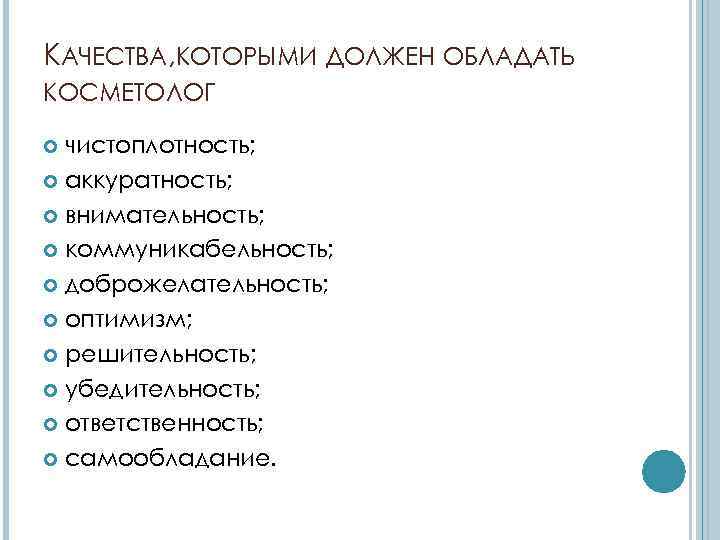 Качества,которыми должен обладать косметолог

• чистоплотность;
• аккуратность;
• внимательность;
• коммуникабельность;
• доброжелательность;
• оптимизм;
• решительность;
• убедительность;
• ответственность;
• самообладание.